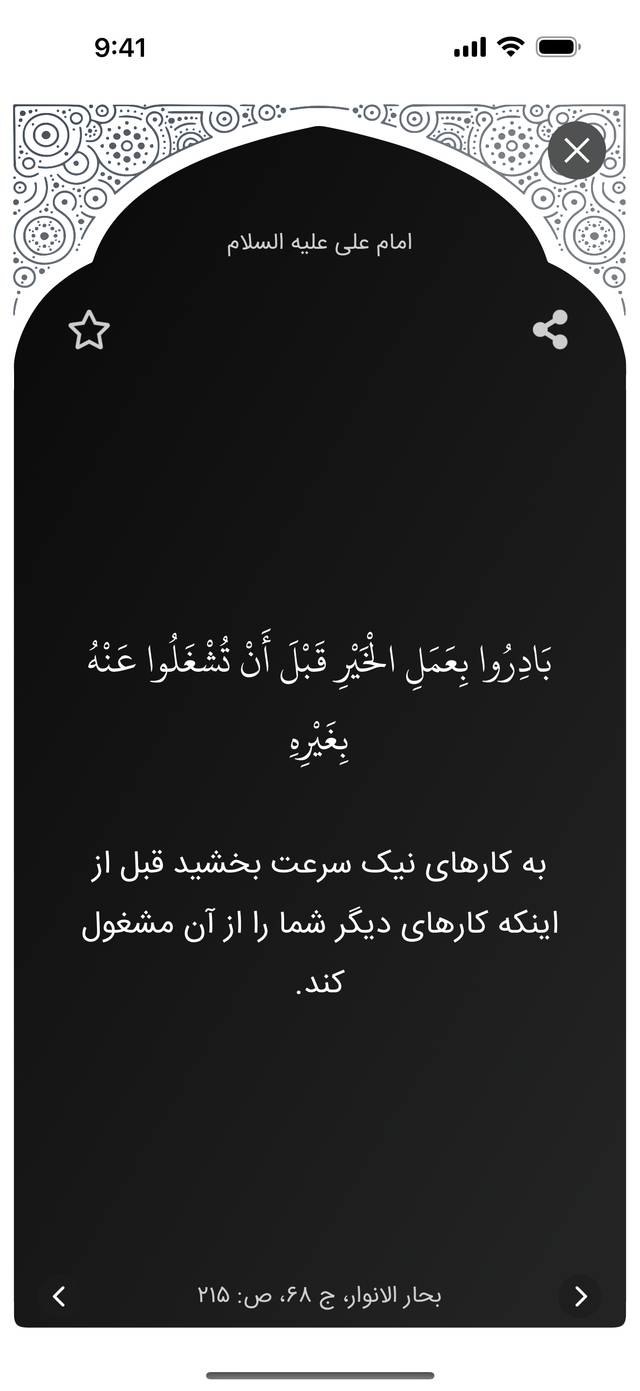 9:41

امام علی علیه السلام

بَادِرُوا بِعَمَلِ الْخَيْرِ قَبْلَ أَنْ تُشْغَلُوا عَنْهُ بِغَيْرِهِ

به کارهای نیک سرعت بخشید قبل از اینکه کارهای دیگر شما را از آن مشغول کند.

بحار الانوار، ج ۶۸، ص: ۲۱۵